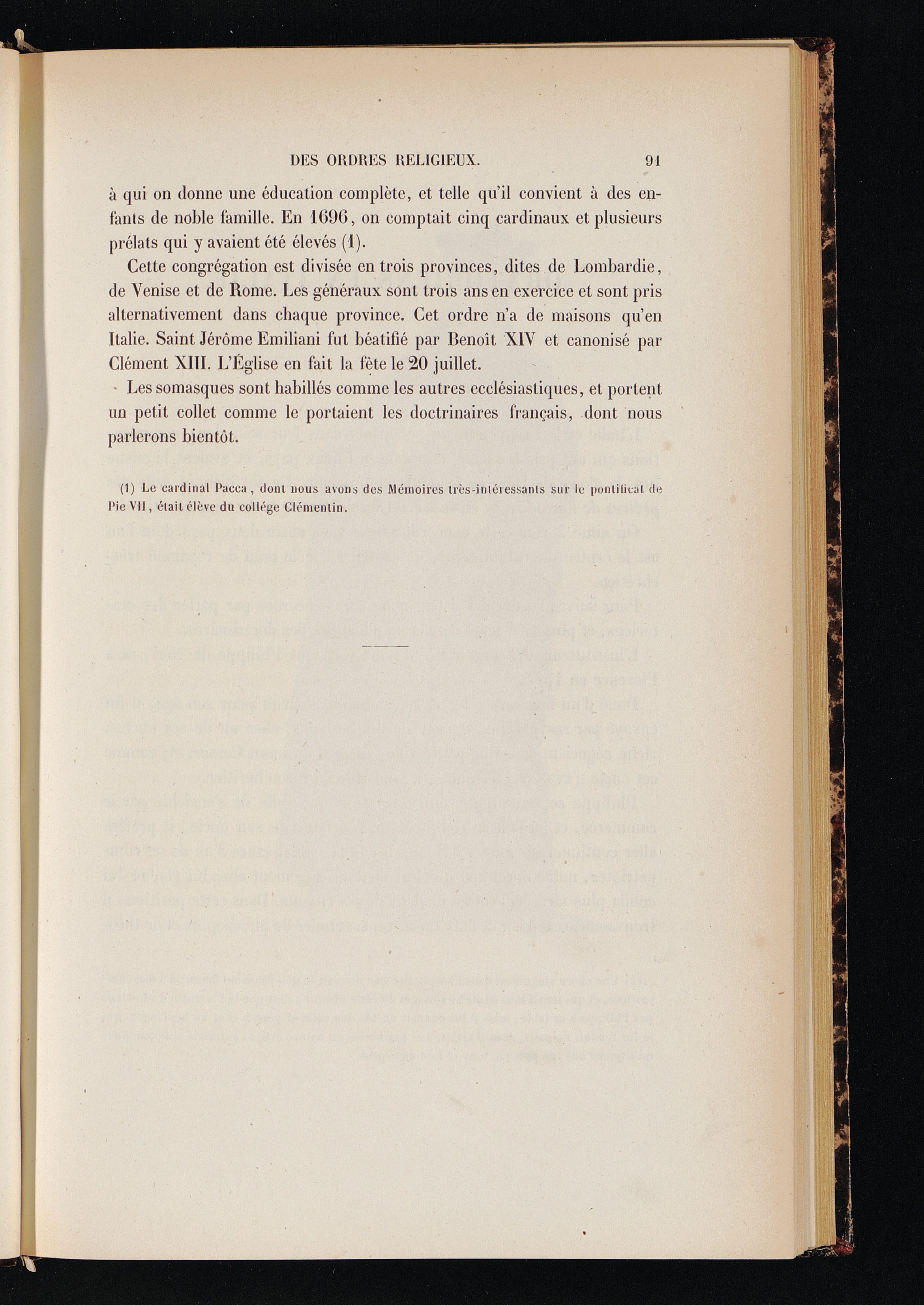 DES ORDRES RELIGIEUX. 91

à qui on donne une éducation complète, et telle qu'il convient à des enfants de noble famille. En 1696, on comptait cinq cardinaux et plusieurs prélats qui y avaient été élevés (1).

Cette congrégation est divisée en trois provinces, dites de Lombardie, de Venise et de Rome. Les généraux sont trois ans en exercice et sont pris alternativement dans chaque province. Cet ordre n'a de maisons qu'en Italie. Saint Jérôme Emiliani fut béatifié par Benoît XIV et canonisé par Clément XIII. L'Église en fait la fête le 20 juillet.

Les somasques sont habillés comme les autres ecclésiastiques, et portent un petit collet comme le portaient les doctrinaires français, dont nous parlerons bientôt.

(1) Le cardinal Pacca, dont nous avons des Mémoires très-intéressants sur le pontificat de Pie VII, était élève du collége Clémentin.